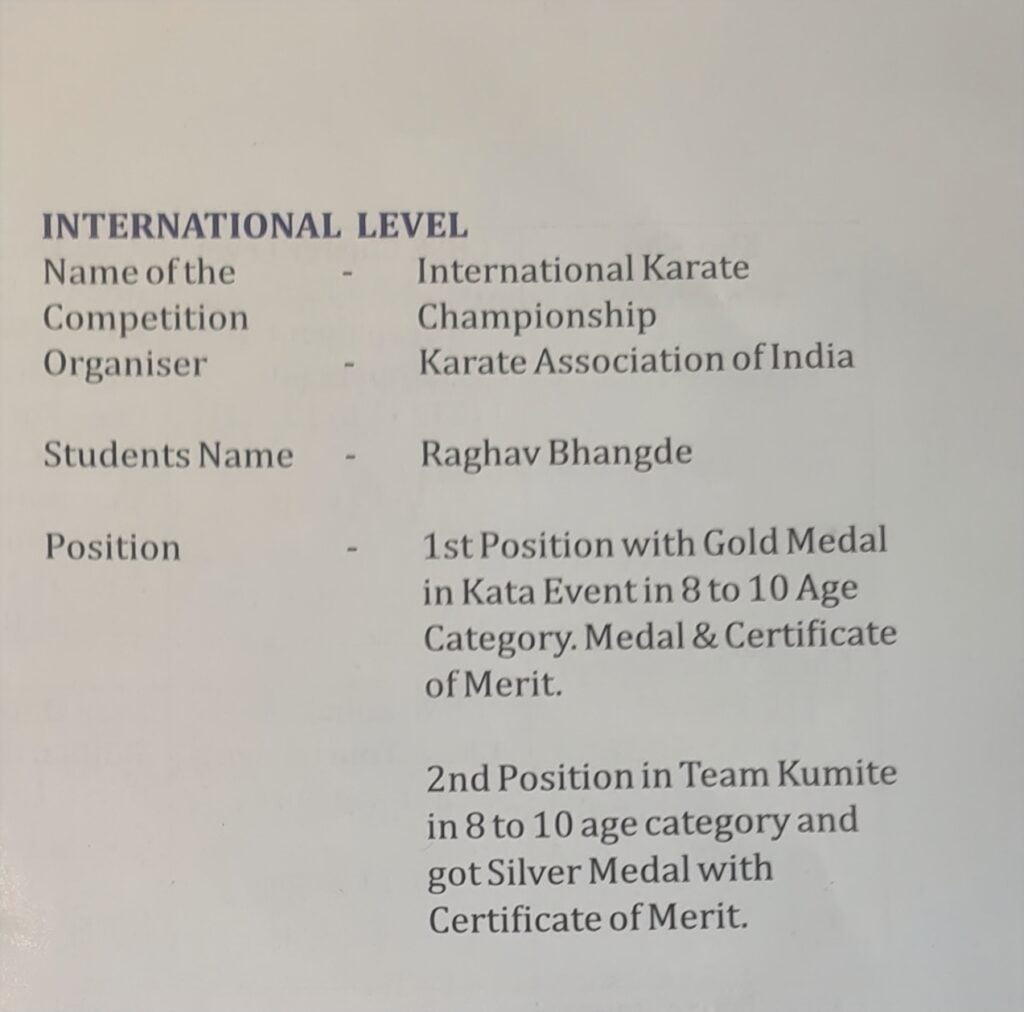 INTERNATIONAL LEVEL

Name of the Competition - International Karate Championship
Organiser - Karate Association of India

Students Name - Raghav Bhangde

Position - 1st Position with Gold Medal in Kata Event in 8 to 10 Age Category. Medal & Certificate of Merit.

2nd Position in Team Kumite in 8 to 10 age category and got Silver Medal with Certificate of Merit.